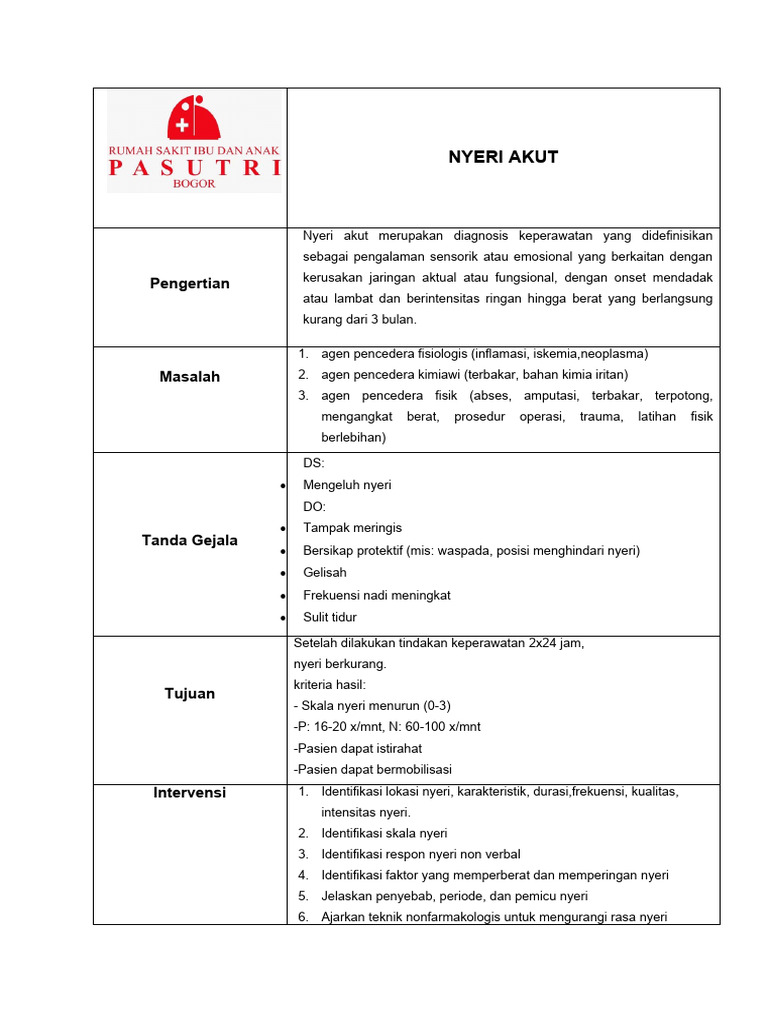 | RUMAH SAKIT IBU DAN ANAK PASUTRI BOGOR | NYERI AKUT |
|---|---|
| Pengertian | Nyeri akut merupakan diagnosis keperawatan yang didefinisikan sebagai pengalaman sensorik atau emosional yang berkaitan dengan kerusakan jaringan aktual atau fungsional, dengan onset mendadak atau lambat dan berintensitas ringan hingga berat yang berlangsung kurang dari 3 bulan. |
| Masalah | 1. agen pencedera fisiologis (inflamasi, iskemia,neoplasma) 2. agen pencedera kimiawi (terbakar, bahan kimia iritan) 3. agen pencedera fisik (abses, amputasi, terbakar, terpotong, mengangkat berat, prosedur operasi, trauma, latihan fisik berlebihan) |
| Tanda Gejala | DS: • Mengeluh nyeri DO: • Tampak meringis • Bersikap protektif (mis: waspada, posisi menghindari nyeri) • Gelisah • Frekuensi nadi meningkat • Sulit tidur |
| Tujuan | Setelah dilakukan tindakan keperawatan 2x24 jam, nyeri berkurang. kriteria hasil: - Skala nyeri menurun (0-3) -P: 16-20 x/mnt, N: 60-100 x/mnt -Pasien dapat istirahat -Pasien dapat bermobilisasi |
| Intervensi | 1. Identifikasi lokasi nyeri, karakteristik, durasi,frekuensi, kualitas, intensitas nyeri. 2. Identifikasi skala nyeri 3. Identifikasi respon nyeri non verbal 4. Identifikasi faktor yang memperberat dan memperingan nyeri 5. Jelaskan penyebab, periode, dan pemicu nyeri 6. Ajarkan teknik nonfarmakologis untuk mengurangi rasa nyeri |